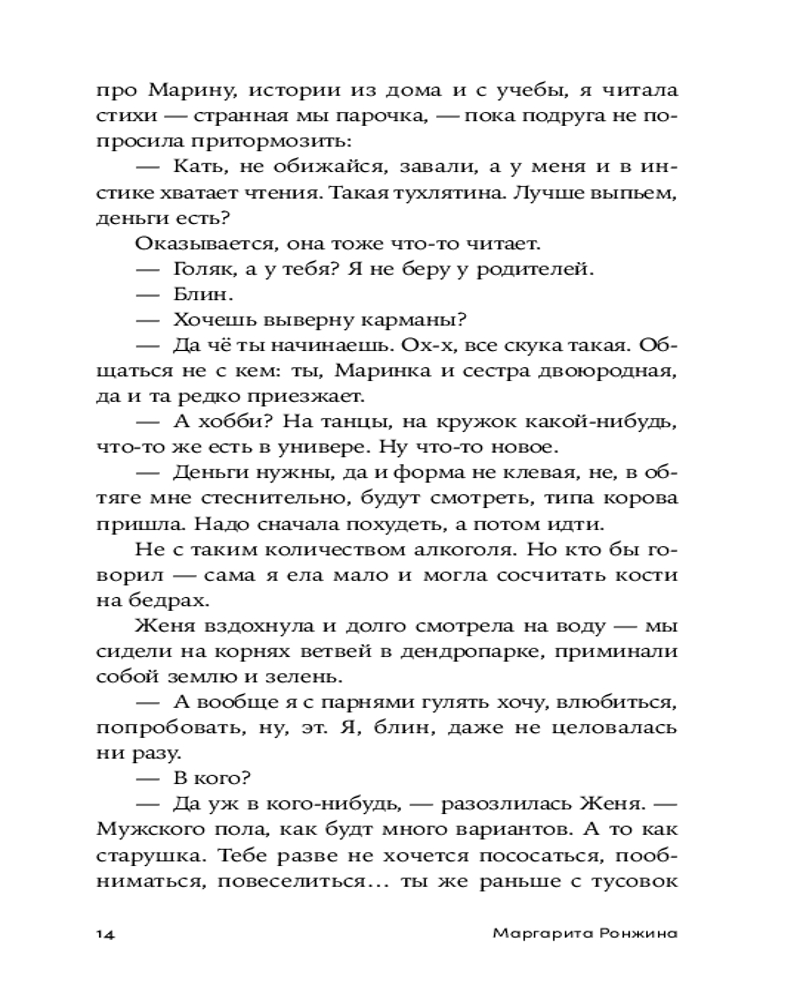 про Марину, истории из дома и с учебы, я читала стихи — странная мы парочка, — пока подруга не попросила притормозить:

— Кать, не обижайся, завали, а у меня и в инстике хватает чтения. Такая тухлятина. Лучше выпьем, деньги есть?

Оказывается, она тоже что-то читает.

— Голяк, а у тебя? Я не беру у родителей.

— Блин.

— Хочешь выверну карманы?

— Да чё ты начинаешь. Ох-х, все скука такая. Общаться не с кем: ты, Маринка и сестра двоюродная, да и та редко приезжает.

— А хобби? На танцы, на кружок какой-нибудь, что-то же есть в универе. Ну что-то новое.

— Деньги нужны, да и форма не клевая, не, в обтяге мне стеснительно, будут смотреть, типа корова пришла. Надо сначала похудеть, а потом идти.

Не с таким количеством алкоголя. Но кто бы говорил — сама я ела мало и могла сосчитать кости на бедрах.

Женя вздохнула и долго смотрела на воду — мы сидели на корнях ветвей в дендропарке, приминали собой землю и зелень.

— А вообще я с парнями гулять хочу, влюбиться, попробовать, ну, эт. Я, блин, даже не целовалась ни разу.

— В кого?

— Да уж в кого-нибудь, — разозлилась Женя. — Мужского пола, как будт много вариантов. А то как старушка. Тебе разве не хочется пососаться, пообниматься, повеселиться… ты же раньше с тусовок

14 Маргарита Ронжина